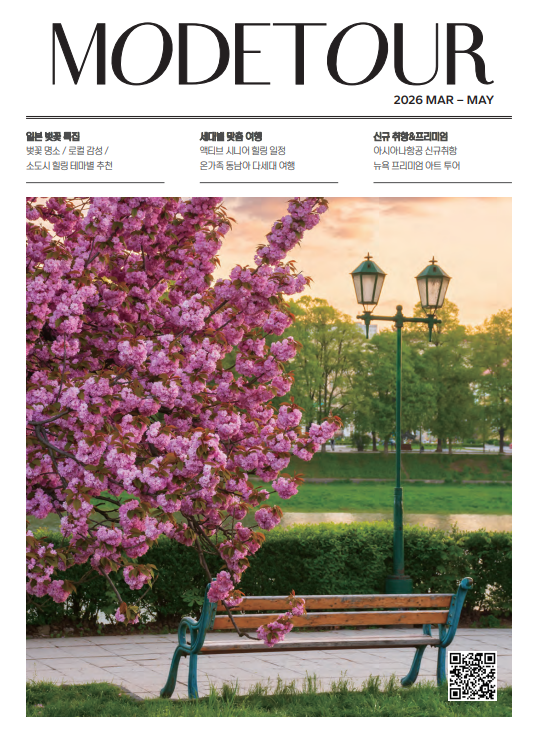 MODETOUR

2026 MAR – MAY

일본 벚꽃 특집
벚꽃 명소 / 로컬 감성 /
소도시 힐링 테마별 추천

세대별 맞춤 여행
액티브 시니어 힐링 일정
온가족 동남아 다세대 여행

신규 취항&프리미엄
아시아나항공 신규취항
뉴욕 프리미엄 아트 투어